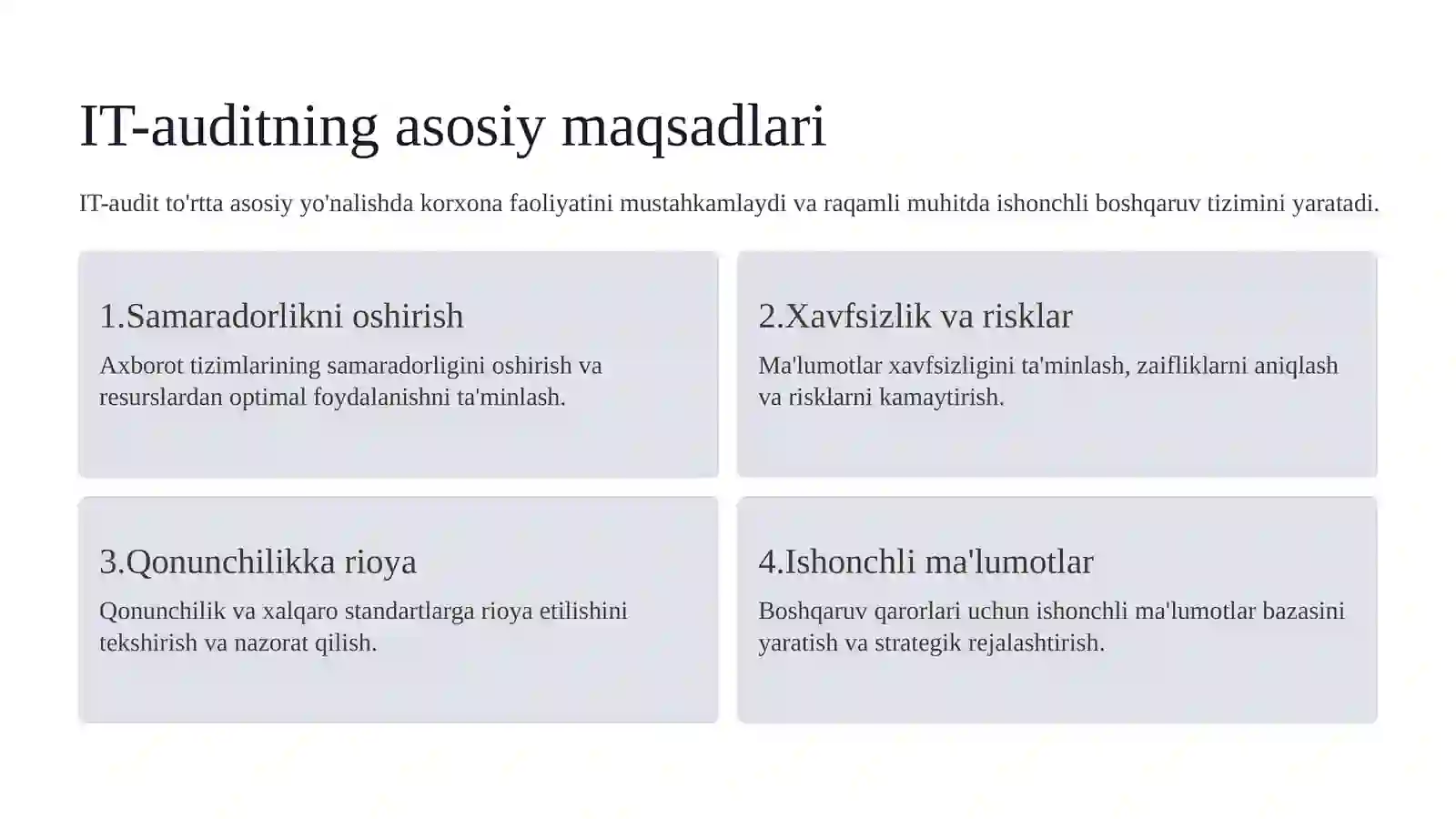 IT-auditning asosiy maqsadlari

IT-audit to'rtta asosiy yo'nalishda korxona faoliyatini mustahkamlaydi va raqamli muhitda ishonchli boshqaruv tizimini yaratadi.

1.Samaradorlikni oshirish

Axborot tizimlarining samaradorligini oshirish va resurslardan optimal foydalanishni ta'minlash.

2.Xavfsizlik va risklar

Ma'lumotlar xavfsizligini ta'minlash, zaifliklarni aniqlash va risklarni kamaytirish.

3.Qonunchilikka rioya

Qonunchilik va xalqaro standartlarga rioya etilishini tekshirish va nazorat qilish.

4.Ishonchli ma'lumotlar

Boshqaruv qarorlari uchun ishonchli ma'lumotlar bazasini yaratish va strategik rejalashtirish.